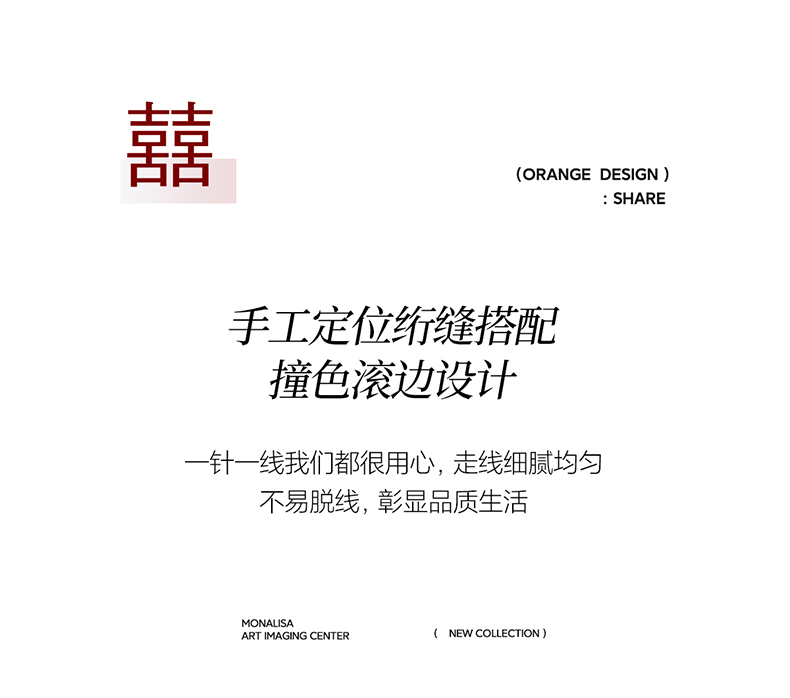 囍

(ORANGE DESIGN )
: SHARE

手工定位绗缝搭配
撞色滚边设计

一针一线我们都很用心，走线细腻均匀
不易脱线，彰显品质生活

MONALISA
ART IMAGING CENTER

( NEW COLLECTION )